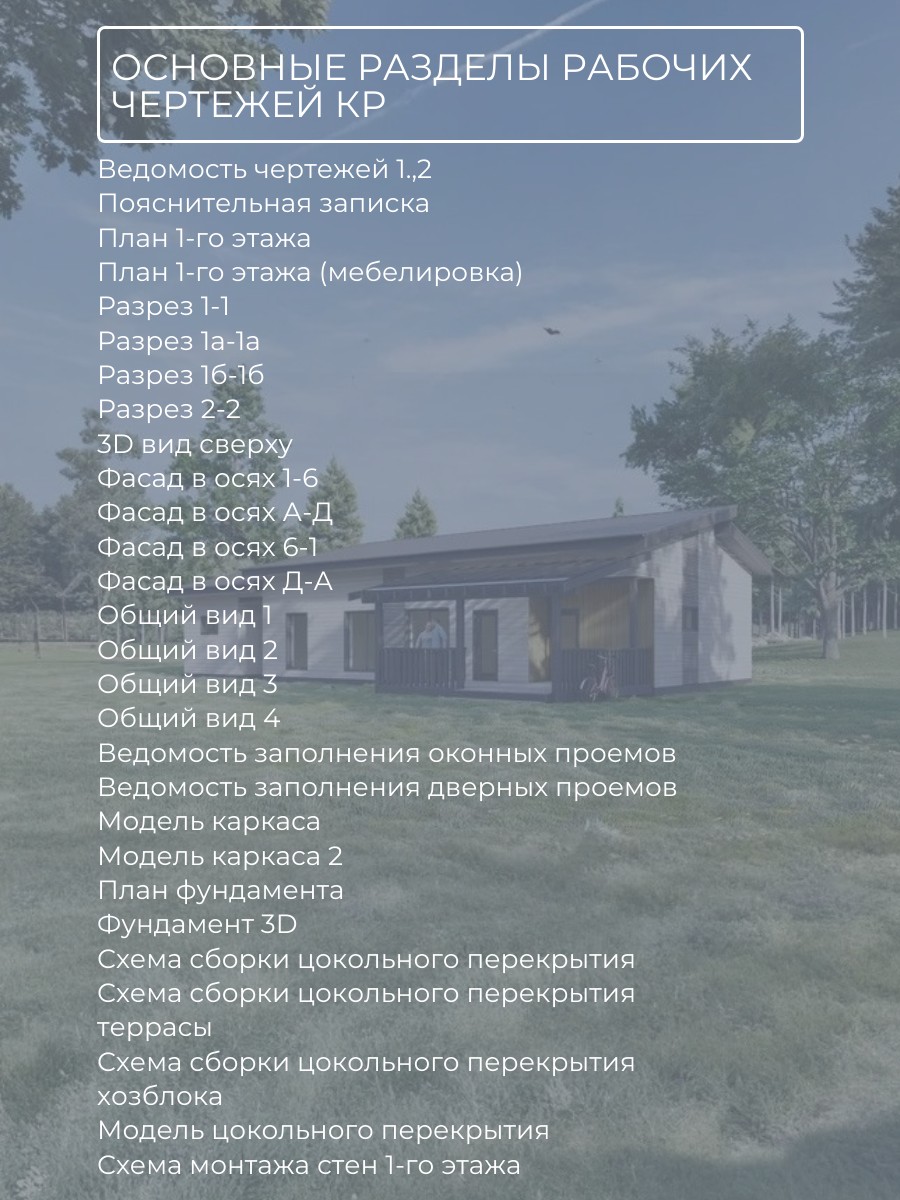 ОСНОВНЫЕ РАЗДЕЛЫ РАБОЧИХ ЧЕРТЕЖЕЙ КР

Ведомость чертежей 1.,2
Пояснительная записка
План 1-го этажа
План 1-го этажа (мебелировка)
Разрез 1-1
Разрез 1а-1а
Разрез 1б-1б
Разрез 2-2
3D вид сверху
Фасад в осях 1-6
Фасад в осях А-Д
Фасад в осях 6-1
Фасад в осях Д-А
Общий вид 1
Общий вид 2
Общий вид 3
Общий вид 4
Ведомость заполнения оконных проемов
Ведомость заполнения дверных проемов
Модель каркаса
Модель каркаса 2
План фундамента
Фундамент 3D
Схема сборки цокольного перекрытия
Схема сборки цокольного перекрытия террасы
Схема сборки цокольного перекрытия хозблока
Модель цокольного перекрытия
Схема монтажа стен 1-го этажа